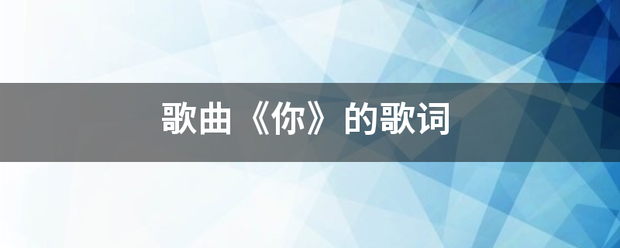 歌曲《你》的歌词